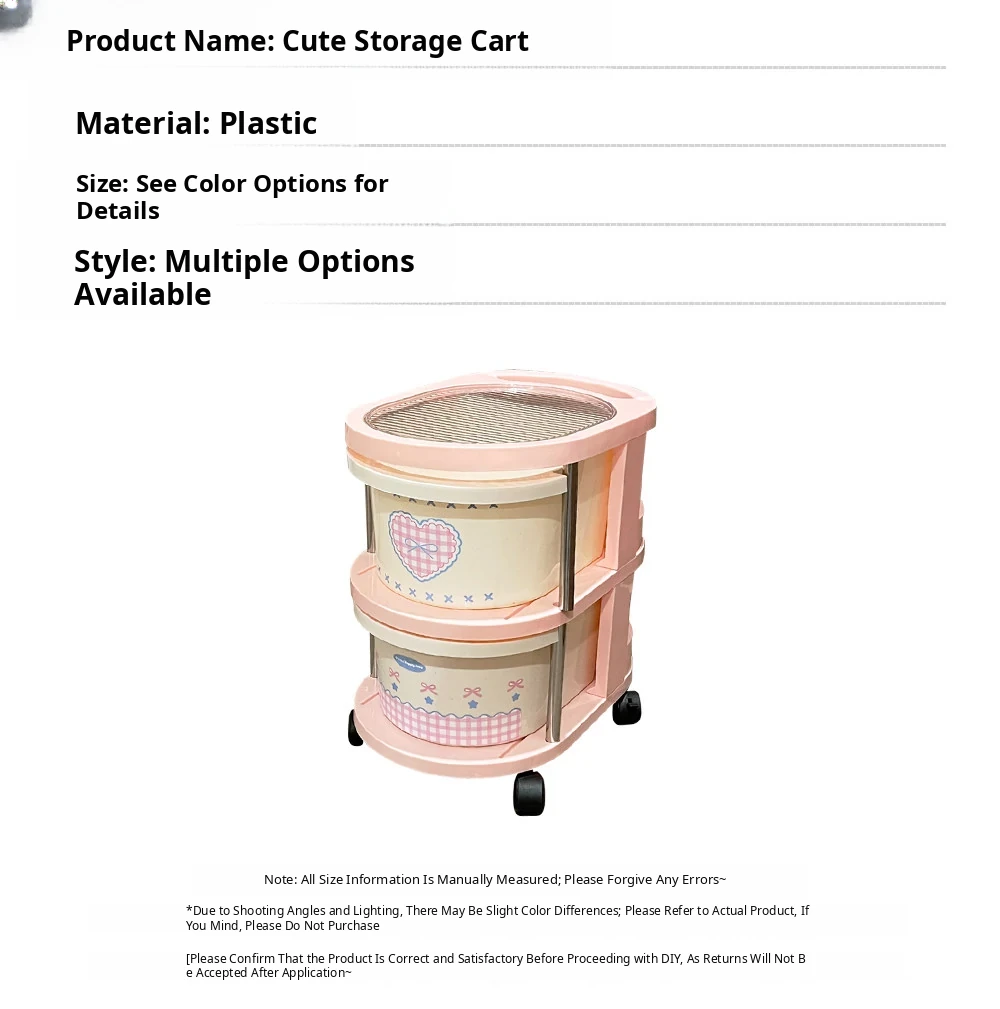 Product Name: Cute Storage Cart

Material: Plastic

Size: See Color Options for Details

Style: Multiple Options Available

Note: All Size Information Is Manually Measured; Please Forgive Any Errors~

*Due to Shooting Angles and Lighting, There May Be Slight Color Differences; Please Refer to Actual Product, If You Mind, Please Do Not Purchase

[Please Confirm That the Product Is Correct and Satisfactory Before Proceeding with DIY, As Returns Will Not Be Accepted After Application~